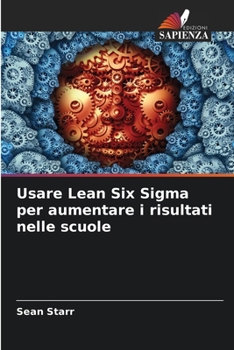 EDIZIONI
SAPIENZA

Usare Lean Six Sigma per aumentare i risultati nelle scuole

Sean Starr